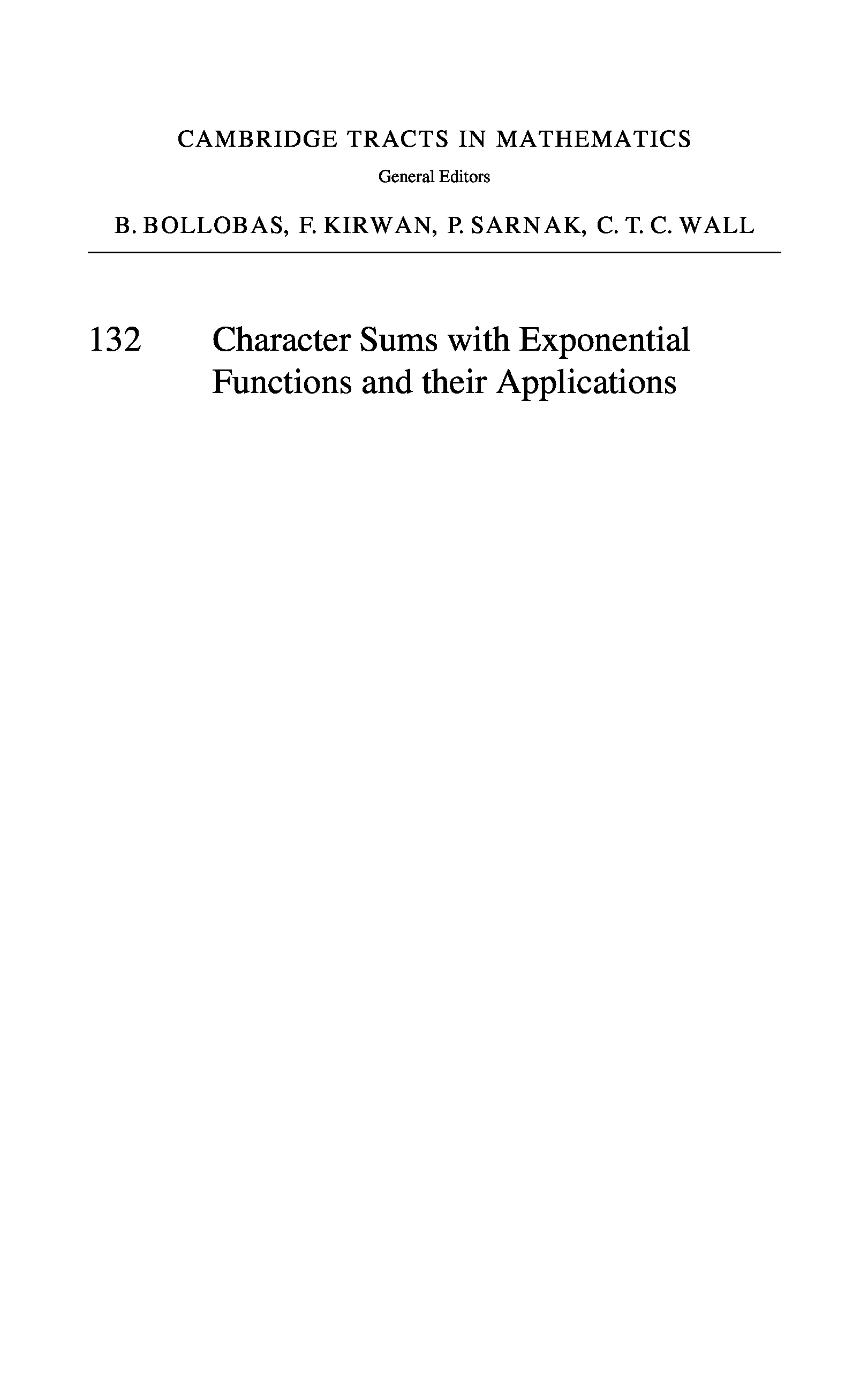 CAMBRIDGE TRACTS IN MATHEMATICS

General Editors

B. BOLLOBAS, F. KIRWAN, P. SARNAK, C. T. C. WALL

132 Character Sums with Exponential Functions and their Applications